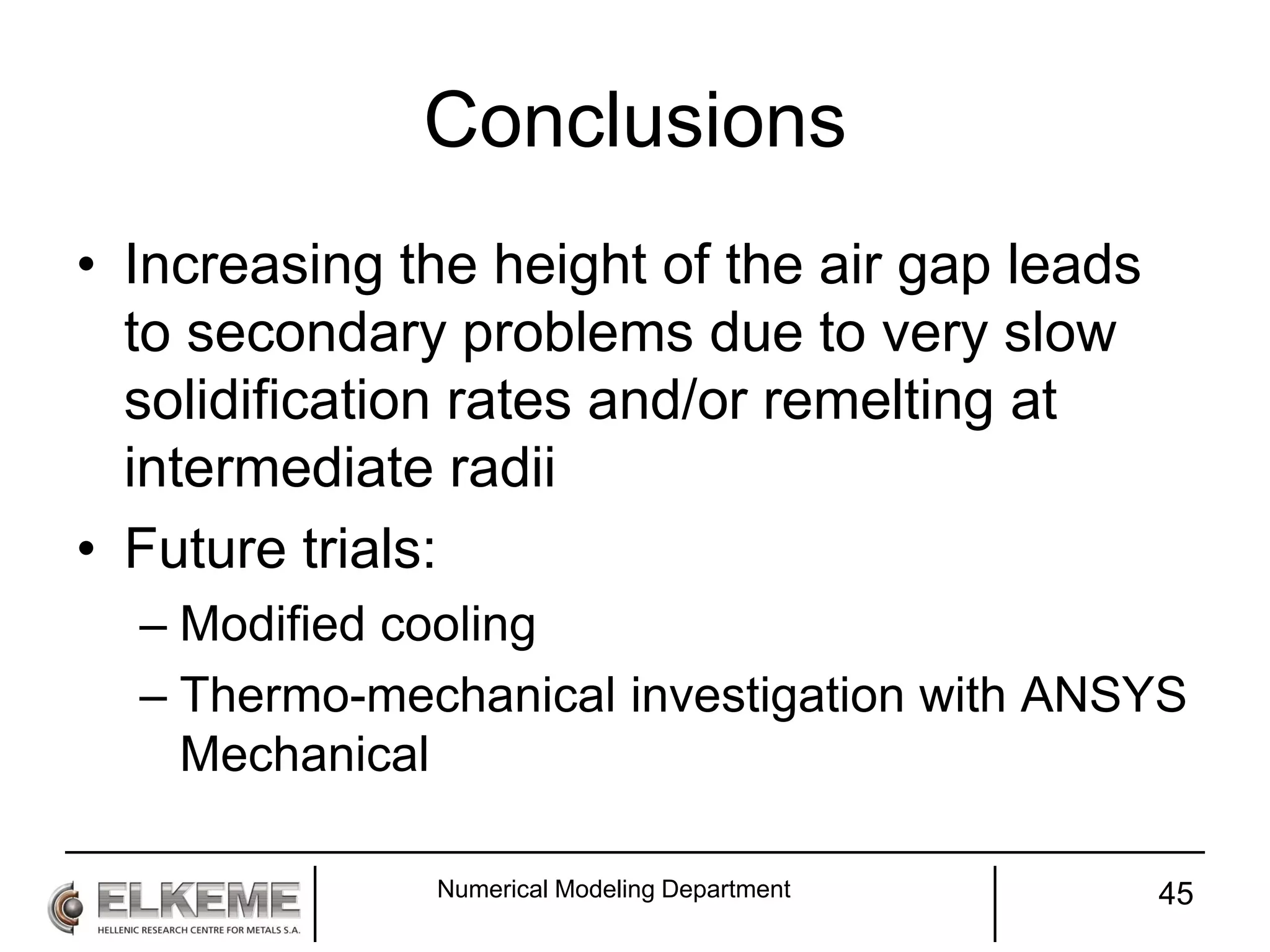 Conclusions

• Increasing the height of the air gap leads to secondary problems due to very slow solidification rates and/or remelting at intermediate radii

• Future trials:

– Modified cooling

– Thermo-mechanical investigation with ANSYS Mechanical

ELKEME
HELLENIC RESEARCH CENTRE FOR METALS S.A.

Numerical Modeling Department

45